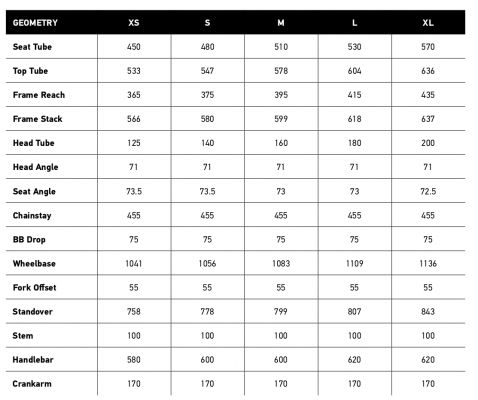 | GEOMETRY | XS | S | M | L | XL |
|---|---|---|---|---|---|
| Seat Tube | 450 | 480 | 510 | 530 | 570 |
| Top Tube | 533 | 547 | 578 | 604 | 636 |
| Frame Reach | 365 | 375 | 395 | 415 | 435 |
| Frame Stack | 566 | 580 | 599 | 618 | 637 |
| Head Tube | 125 | 140 | 160 | 180 | 200 |
| Head Angle | 71 | 71 | 71 | 71 | 71 |
| Seat Angle | 73.5 | 73.5 | 73 | 73 | 72.5 |
| Chainstay | 455 | 455 | 455 | 455 | 455 |
| BB Drop | 75 | 75 | 75 | 75 | 75 |
| Wheelbase | 1041 | 1056 | 1083 | 1109 | 1136 |
| Fork Offset | 55 | 55 | 55 | 55 | 55 |
| Standover | 758 | 778 | 799 | 807 | 843 |
| Stem | 100 | 100 | 100 | 100 | 100 |
| Handlebar | 580 | 600 | 600 | 620 | 620 |
| Crankarm | 170 | 170 | 170 | 170 | 170 |